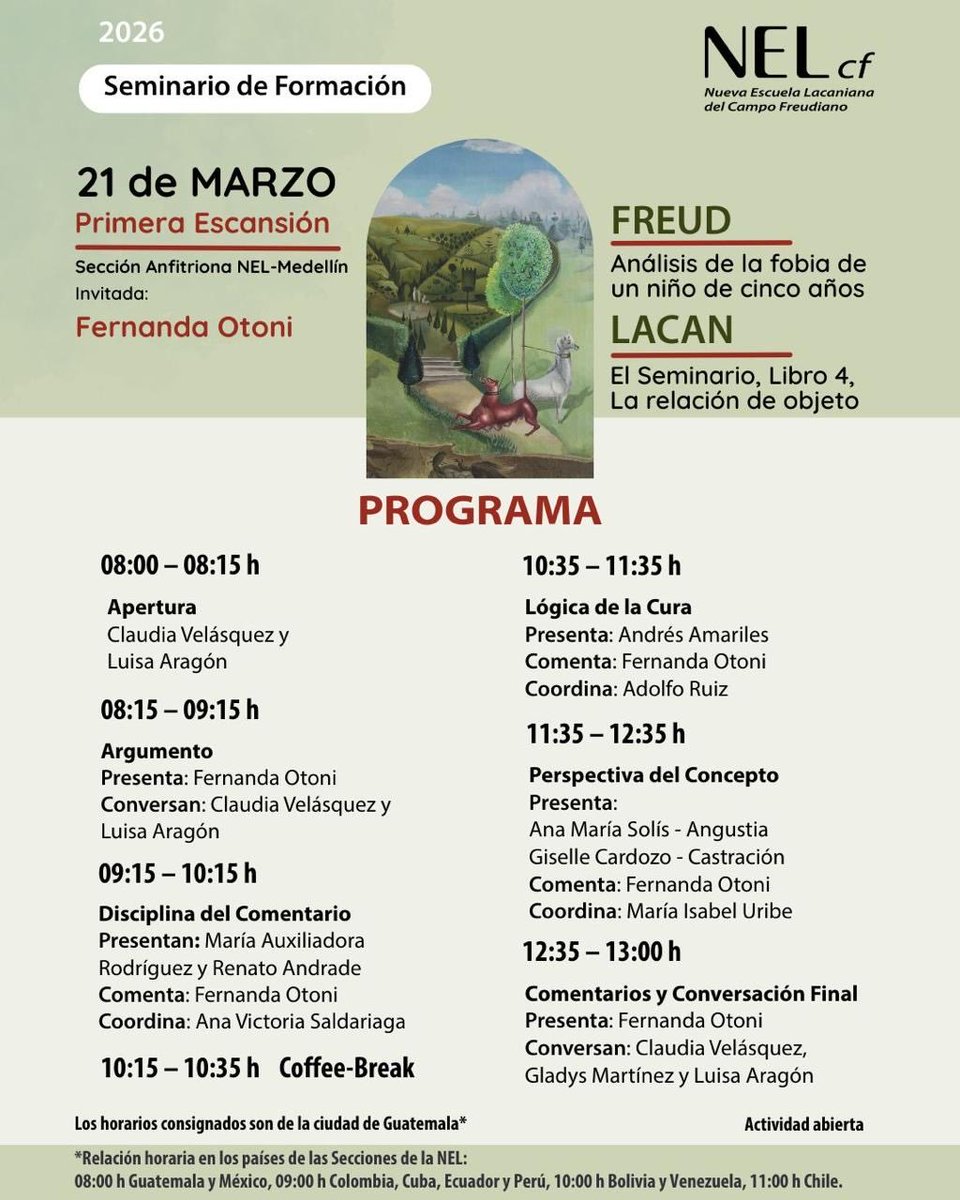 2026

Seminario de Formación

NEL cf
Nueva Escuela Lacaniana del Campo Freudiano

21 de MARZO
Primera Escansión
Sección Anfitriona NEL-Medellín
Invitada:
Fernanda Otoni

FREUD
Análisis de la fobia de un niño de cinco años
LACAN
El Seminario, Libro 4, La relación de objeto

PROGRAMA

08:00 – 08:15 h
Apertura
Claudia Velásquez y Luisa Aragón

08:15 – 09:15 h
Argumento
Presenta: Fernanda Otoni
Conversan: Claudia Velásquez y Luisa Aragón

09:15 – 10:15 h
Disciplina del Comentario
Presentan: María Auxiliadora Rodríguez y Renato Andrade
Comenta: Fernanda Otoni
Coordina: Ana Victoria Saldariaga

10:15 – 10:35 h Coffee-Break

10:35 – 11:35 h
Lógica de la Cura
Presenta: Andrés Amariles
Comenta: Fernanda Otoni
Coordina: Adolfo Ruiz

11:35 – 12:35 h
Perspectiva del Concepto
Presenta:
Ana María Solís - Angustia
Giselle Cardozo - Castración
Comenta: Fernanda Otoni
Coordina: María Isabel Uribe

12:35 – 13:00 h
Comentarios y Conversación Final
Presenta: Fernanda Otoni
Conversan: Claudia Velásquez, Gladys Martínez y Luisa Aragón

Los horarios consignados son de la ciudad de Guatemala*

Actividad abierta

*Relación horaria en los países de las Secciones de la NEL:
08:00 h Guatemala y México, 09:00 h Colombia, Cuba, Ecuador y Perú, 10:00 h Bolivia y Venezuela, 11:00 h Chile.